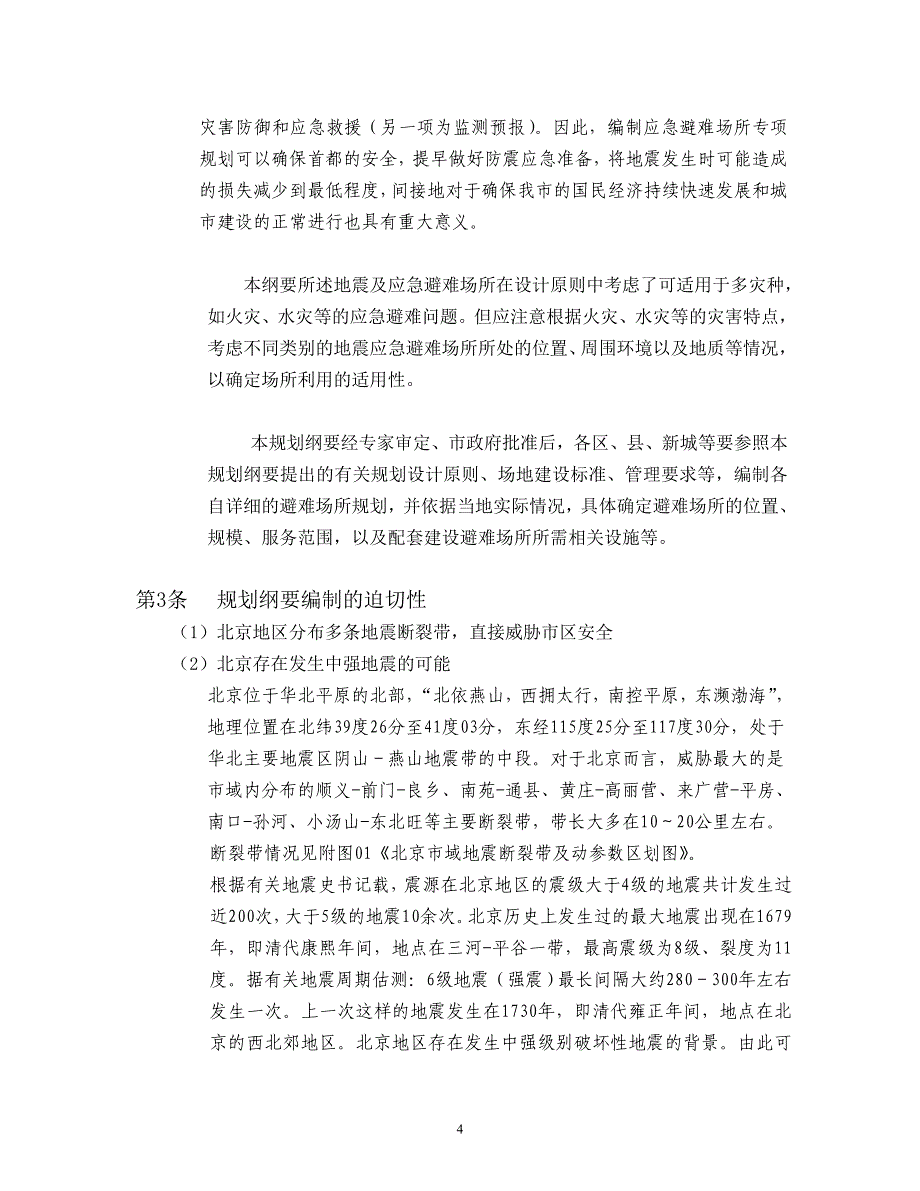 灾害防御和应急救援（另一项为监测预报）。因此，编制应急避难场所专项规划可以确保首都的安全，提早做好防震应急准备，将地震发生时可能造成的损失减少到最低程度，间接地对于确保我市的国民经济持续快速发展和城市建设的正常进行也具有重大意义。

本纲要所述地震及应急避难场所在设计原则中考虑了可适用于多灾种，如火灾、水灾等的应急避难问题。但应注意根据火灾、水灾等的灾害特点，考虑不同类别的地震应急避难场所所处的位置、周围环境以及地质等情况，以确定场所利用的适用性。

本规划纲要经专家审定、市政府批准后，各区、县、新城等要参照本规划纲要提出的有关规划设计原则、场地建设标准、管理要求等，编制各自详细的避难场所规划，并依据当地实际情况，具体确定避难场所的位置、规模、服务范围，以及配套建设避难场所所需相关设施等。

第3条　规划纲要编制的迫切性

（1）北京地区分布多条地震断裂带，直接威胁市区安全

（2）北京存在发生中强地震的可能

北京位于华北平原的北部，“北依燕山，西拥太行，南控平原，东濒渤海”，地理位置在北纬39度26分至41度03分，东经115度25分至117度30分，处于华北主要地震区阴山－燕山地震带的中段。对于北京而言，威胁最大的是市域内分布的顺义-前门-良乡、南苑-通县、黄庄-高丽营、来广营-平房、南口-孙河、小汤山-东北旺等主要断裂带，带长大多在10～20公里左右。断裂带情况见附图01《北京市域地震断裂带及动参数区划图》。

根据有关地震史书记载，震源在北京地区的震级大于4级的地震共计发生过近200次，大于5级的地震10余次。北京历史上发生过的最大地震出现在1679年，即清代康熙年间，地点在三河-平谷一带，最高震级为8级、裂度为11度。据有关地震周期估测：6级地震（强震）最长间隔大约280－300年左右发生一次。上一次这样的地震发生在1730年，即清代雍正年间，地点在北京的西北郊地区。北京地区存在发生中强级别破坏性地震的背景。由此可

4